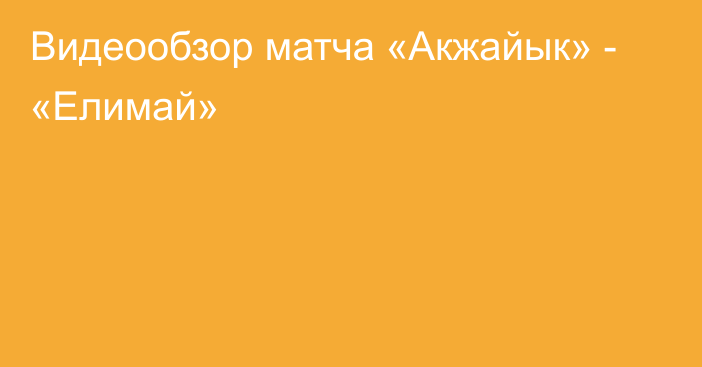 Видеообзор матча «Акжайык» - «Елимай»